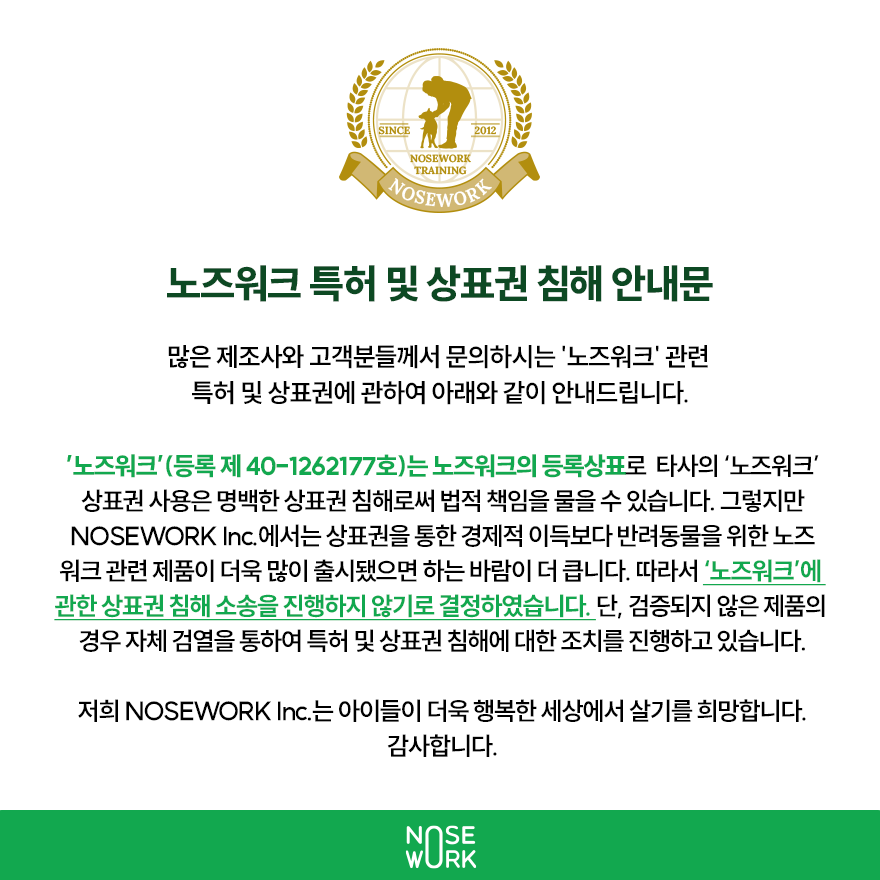 SINCE 2012
NOSEWORK TRAINING
NOSEWORK

노즈워크 특허 및 상표권 침해 안내문

많은 제조사와 고객분들께서 문의하시는 '노즈워크' 관련 특허 및 상표권에 관하여 아래와 같이 안내드립니다.

'노즈워크'(등록 제 40-1262177호)는 노즈워크의 등록상표로 타사의 '노즈워크' 상표권 사용은 명백한 상표권 침해로써 법적 책임을 물을 수 있습니다. 그렇지만 NOSEWORK Inc.에서는 상표권을 통한 경제적 이득보다 반려동물을 위한 노즈워크 관련 제품이 더욱 많이 출시됐으면 하는 바람이 더 큽니다. 따라서 '노즈워크'에 관한 상표권 침해 소송을 진행하지 않기로 결정하였습니다. 단, 검증되지 않은 제품의 경우 자체 검열을 통하여 특허 및 상표권 침해에 대한 조치를 진행하고 있습니다.

저희 NOSEWORK Inc.는 아이들이 더욱 행복한 세상에서 살기를 희망합니다.
감사합니다.

NOSE
WORK